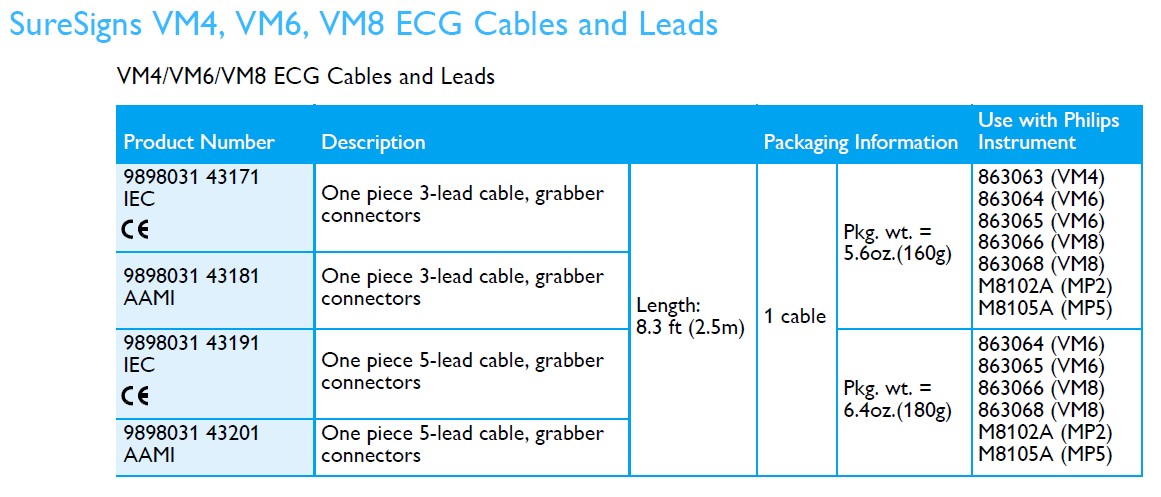 SureSigns VM4, VM6, VM8 ECG Cables and Leads

VM4/VM6/VM8 ECG Cables and Leads

| Product Number | Description | | Packaging Information | | Use with Philips Instrument |
|---|---|---|---|---|---|
| 9898031 43171 IEC CE | One piece 3-lead cable, grabber connectors | Length: 8.3 ft (2.5m) | 1 cable | Pkg. wt. = 5.6oz.(160g) | 863063 (VM4) 863064 (VM6) 863065 (VM6) 863066 (VM8) 863068 (VM8) M8102A (MP2) M8105A (MP5) |
| 9898031 43181 AAMI | One piece 3-lead cable, grabber connectors | | | | |
| 9898031 43191 IEC CE | One piece 5-lead cable, grabber connectors | | | Pkg. wt. = 6.4oz.(180g) | 863064 (VM6) 863065 (VM6) 863066 (VM8) 863068 (VM8) M8102A (MP2) M8105A (MP5) |
| 9898031 43201 AAMI | One piece 5-lead cable, grabber connectors | | | | |